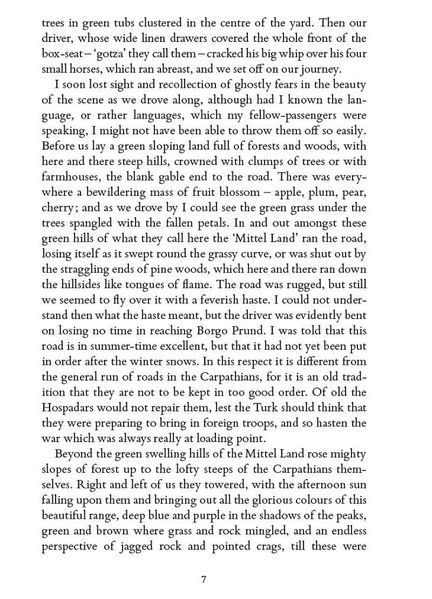 trees in green tubs clustered in the centre of the yard. Then our driver, whose wide linen drawers covered the whole front of the box-seat – 'gotza' they call them – cracked his big whip over his four small horses, which ran abreast, and we set off on our journey.

I soon lost sight and recollection of ghostly fears in the beauty of the scene as we drove along, although had I known the language, or rather languages, which my fellow-passengers were speaking, I might not have been able to throw them off so easily. Before us lay a green sloping land full of forests and woods, with here and there steep hills, crowned with clumps of trees or with farmhouses, the blank gable end to the road. There was everywhere a bewildering mass of fruit blossom – apple, plum, pear, cherry; and as we drove by I could see the green grass under the trees spangled with the fallen petals. In and out amongst these green hills of what they call here the 'Mittel Land' ran the road, losing itself as it swept round the grassy curve, or was shut out by the straggling ends of pine woods, which here and there ran down the hillsides like tongues of flame. The road was rugged, but still we seemed to fly over it with a feverish haste. I could not understand then what the haste meant, but the driver was evidently bent on losing no time in reaching Borgo Prund. I was told that this road is in summer-time excellent, but that it had not yet been put in order after the winter snows. In this respect it is different from the general run of roads in the Carpathians, for it is an old tradition that they are not to be kept in too good order. Of old the Hospadars would not repair them, lest the Turk should think that they were preparing to bring in foreign troops, and so hasten the war which was always really at loading point.

Beyond the green swelling hills of the Mittel Land rose mighty slopes of forest up to the lofty steeps of the Carpathians themselves. Right and left of us they towered, with the afternoon sun falling upon them and bringing out all the glorious colours of this beautiful range, deep blue and purple in the shadows of the peaks, green and brown where grass and rock mingled, and an endless perspective of jagged rock and pointed crags, till these were

7